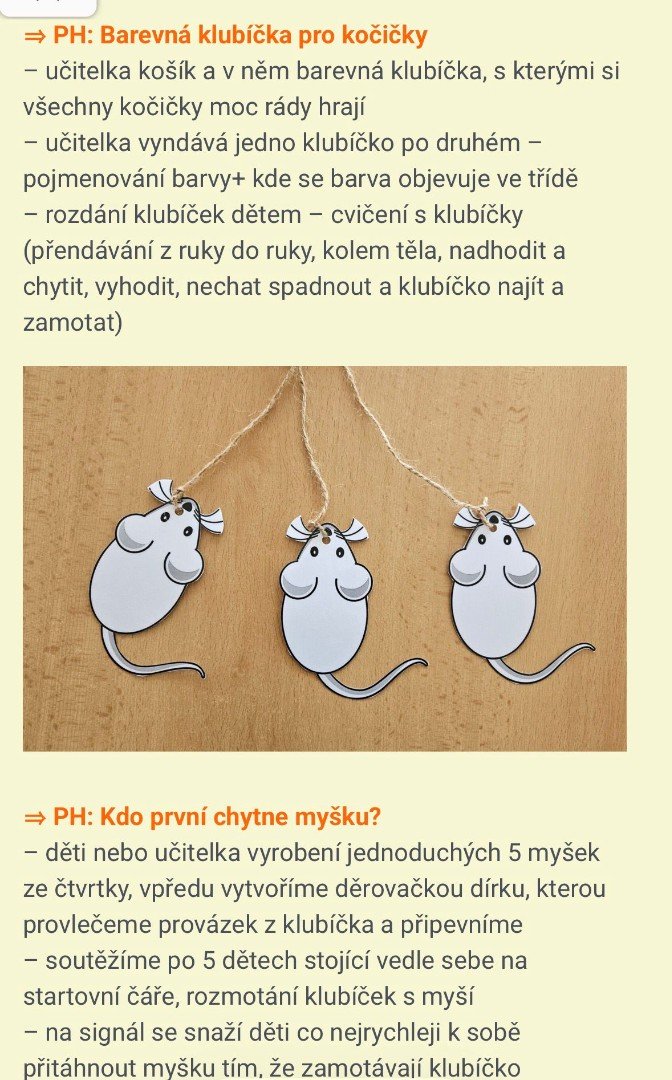 ⇒ PH: Barevná klubíčka pro kočičky
– učitelka košík a v něm barevná klubíčka, s kterými si všechny kočičky moc rády hrají
– učitelka vyndává jedno klubíčko po druhém – pojmenování barvy+ kde se barva objevuje ve třídě
– rozdání klubíček dětem – cvičení s klubíčky (přendávání z ruky do ruky, kolem těla, nadhodit a chytit, vyhodit, nechat spadnout a klubíčko najít a zamotat)

⇒ PH: Kdo první chytne myšku?
– děti nebo učitelka vyrobení jednoduchých 5 myšek ze čtvrtky, vpředu vytvoříme děrovačkou dírku, kterou provlečeme provázek z klubíčka a připevníme
– soutěžíme po 5 dětech stojící vedle sebe na startovní čáře, rozmotání klubíček s myší
– na signál se snaží děti co nejrychleji k sobě přitáhnout myšku tím, že zamotávají klubíčko